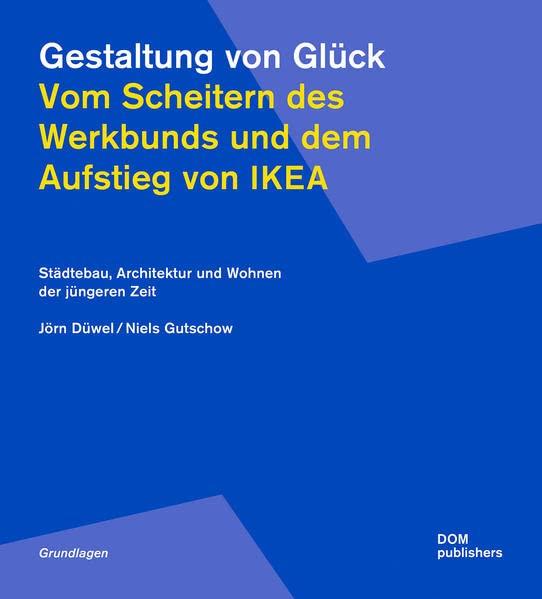 Gestaltung von Glück
Vom Scheitern des Werkbunds und dem Aufstieg von IKEA

Städtebau, Architektur und Wohnen der jüngeren Zeit

Jörn Düwel / Niels Gutschow

Grundlagen

DOM
publishers